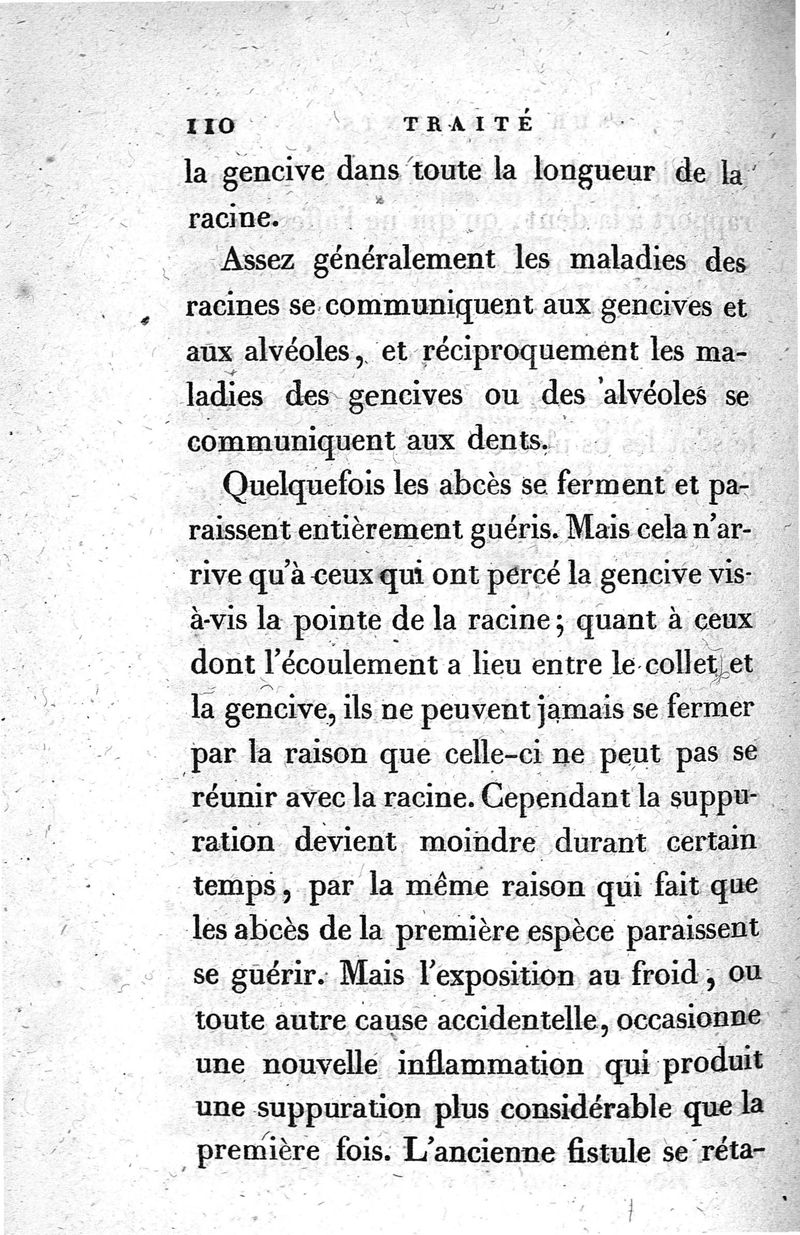 110 TRAITÉ

la gencive dans toute la longueur de la racine.

Assez généralement les maladies des racines se communiquent aux gencives et aux alvéoles, et réciproquement les maladies des gencives ou des alvéoles se communiquent aux dents.

Quelquefois les abcès se ferment et paraissent entièrement guéris. Mais cela n'arrive qu'à ceux qui ont percé la gencive vis-à-vis la pointe de la racine; quant à ceux dont l'écoulement a lieu entre le collet et la gencive, ils ne peuvent jamais se fermer par la raison que celle-ci ne peut pas se réunir avec la racine. Cependant la suppuration devient moindre durant certain temps, par la même raison qui fait que les abcès de la première espèce paraissent se guérir. Mais l'exposition au froid, ou toute autre cause accidentelle, occasionne une nouvelle inflammation qui produit une suppuration plus considérable que la première fois. L'ancienne fistule se réta-